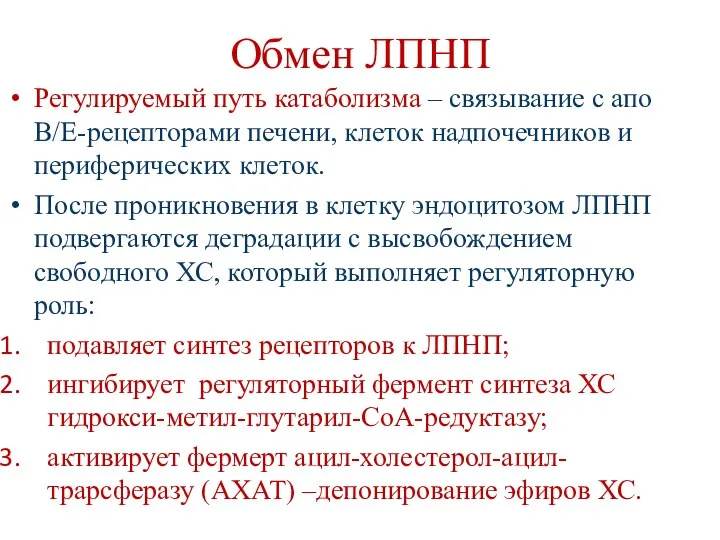 Обмен ЛПНП

• Регулируемый путь катаболизма – связывание с апо В/Е-рецепторами печени, клеток надпочечников и периферических клеток.

• После проникновения в клетку эндоцитозом ЛПНП подвергаются деградации с высвобождением свободного ХС, который выполняет регуляторную роль:

1. подавляет синтез рецепторов к ЛПНП;
2. ингибирует регуляторный фермент синтеза ХС гидрокси-метил-глутарил-СоА-редуктазу;
3. активирует фермерт ацил-холестерол-ацил-трарсферазу (АХАТ) –депонирование эфиров ХС.